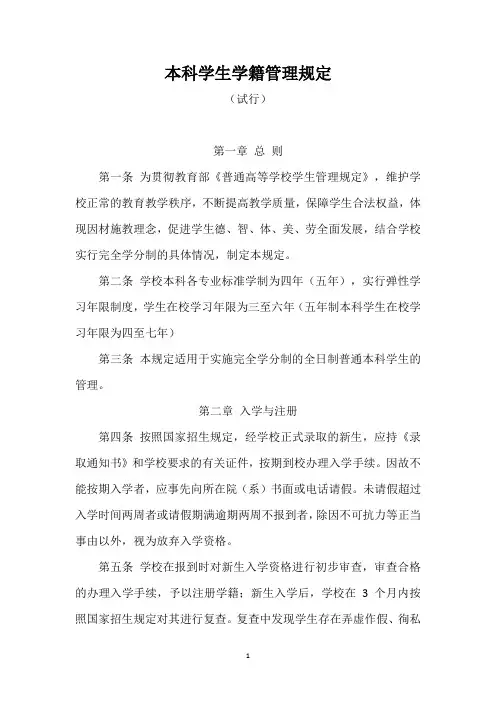 本科学生学籍管理规定

（试行）

第一章 总 则

第一条 为贯彻教育部《普通高等学校学生管理规定》，维护学校正常的教育教学秩序，不断提高教学质量，保障学生合法权益，体现因材施教理念，促进学生德、智、体、美、劳全面发展，结合学校实行完全学分制的具体情况，制定本规定。

第二条 学校本科各专业标准学制为四年（五年），实行弹性学习年限制度，学生在校学习年限为三至六年（五年制本科学生在校学习年限为四至七年）

第三条 本规定适用于实施完全学分制的全日制普通本科学生的管理。

第二章 入学与注册

第四条 按照国家招生规定，经学校正式录取的新生，应持《录取通知书》和学校要求的有关证件，按期到校办理入学手续。因故不能按期入学者，应事先向所在院（系）书面或电话请假。未请假超过入学时间两周者或请假期满逾期两周不报到者，除因不可抗力等正当事由以外，视为放弃入学资格。

第五条 学校在报到时对新生入学资格进行初步审查，审查合格的办理入学手续，予以注册学籍；新生入学后，学校在 3 个月内按照国家招生规定对其进行复查。复查中发现学生存在弄虚作假、徇私

1